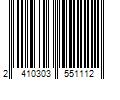 2 410303 551112